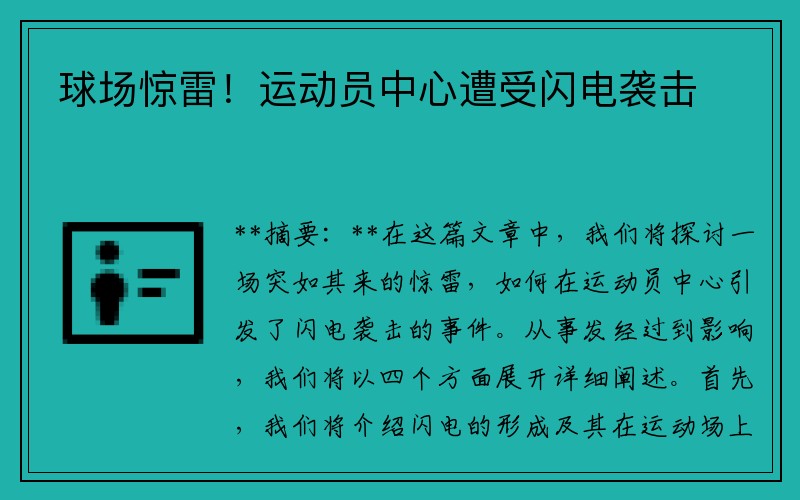 球场惊雷！运动员中心遭受闪电袭击

**摘要：**在这篇文章中，我们将探讨一场突如其来的惊雷，如何在运动员中心引发了闪电袭击的事件。从事发经过到影响，我们将以四个方面展开详细阐述。首先，我们将介绍闪电的形成及其在运动场上